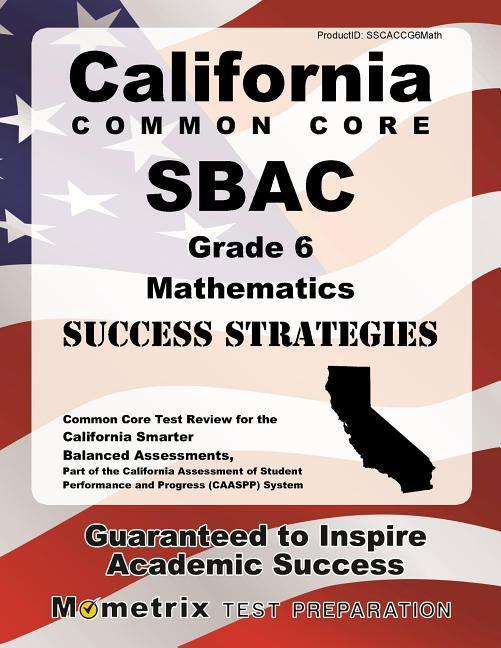 ProductID: SSCACCG6Math

California
COMMON CORE
SBAC
Grade 6
Mathematics
SUCCESS STRATEGIES

Common Core Test Review for the California Smarter Balanced Assessments, Part of the California Assessment of Student Performance and Progress (CAASPP) System

Guaranteed to Inspire Academic Success

Mometrix TEST PREPARATION